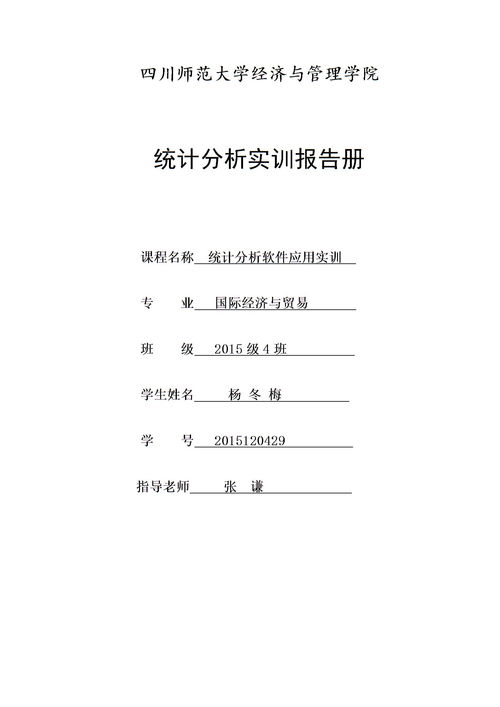 四川师范大学经济与管理学院

统计分析实训报告册

课程名称 统计分析软件应用实训

专 业 国际经济与贸易

班 级 2015 级 4 班

学生姓名 杨 冬 梅

学 号 2015120429

指导老师 张 谦